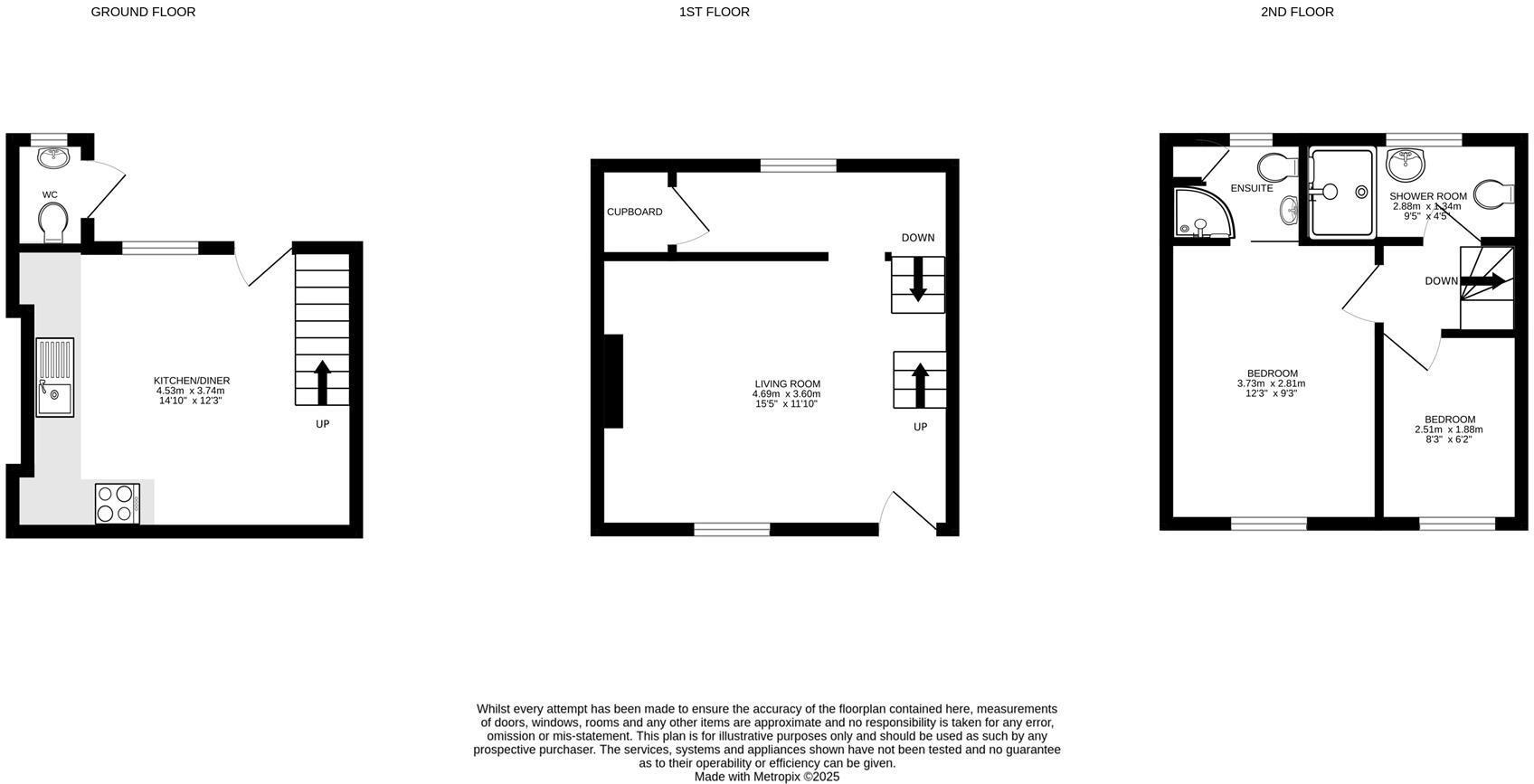 GROUND FLOOR

WC

KITCHEN/DINER
4.53m x 3.74m
14'10" x 12'3"

UP

1ST FLOOR

CUPBOARD

DOWN

LIVING ROOM
4.69m x 3.60m
15'5" x 11'10"

UP

2ND FLOOR

ENSUITE

SHOWER ROOM
2.88m x 1.34m
9'5" x 4'5"

DOWN

BEDROOM
3.73m x 2.81m
12'3" x 9'3"

BEDROOM
2.51m x 1.88m
8'3" x 6'2"

Whilst every attempt has been made to ensure the accuracy of the floorplan contained here, measurements of doors, windows, rooms and any other items are approximate and no responsibility is taken for any error, omission or mis-statement. This plan is for illustrative purposes only and should be used as such by any prospective purchaser. The services, systems and appliances shown have not been tested and no guarantee as to their operability or efficiency can be given.
Made with Metropix ©2025